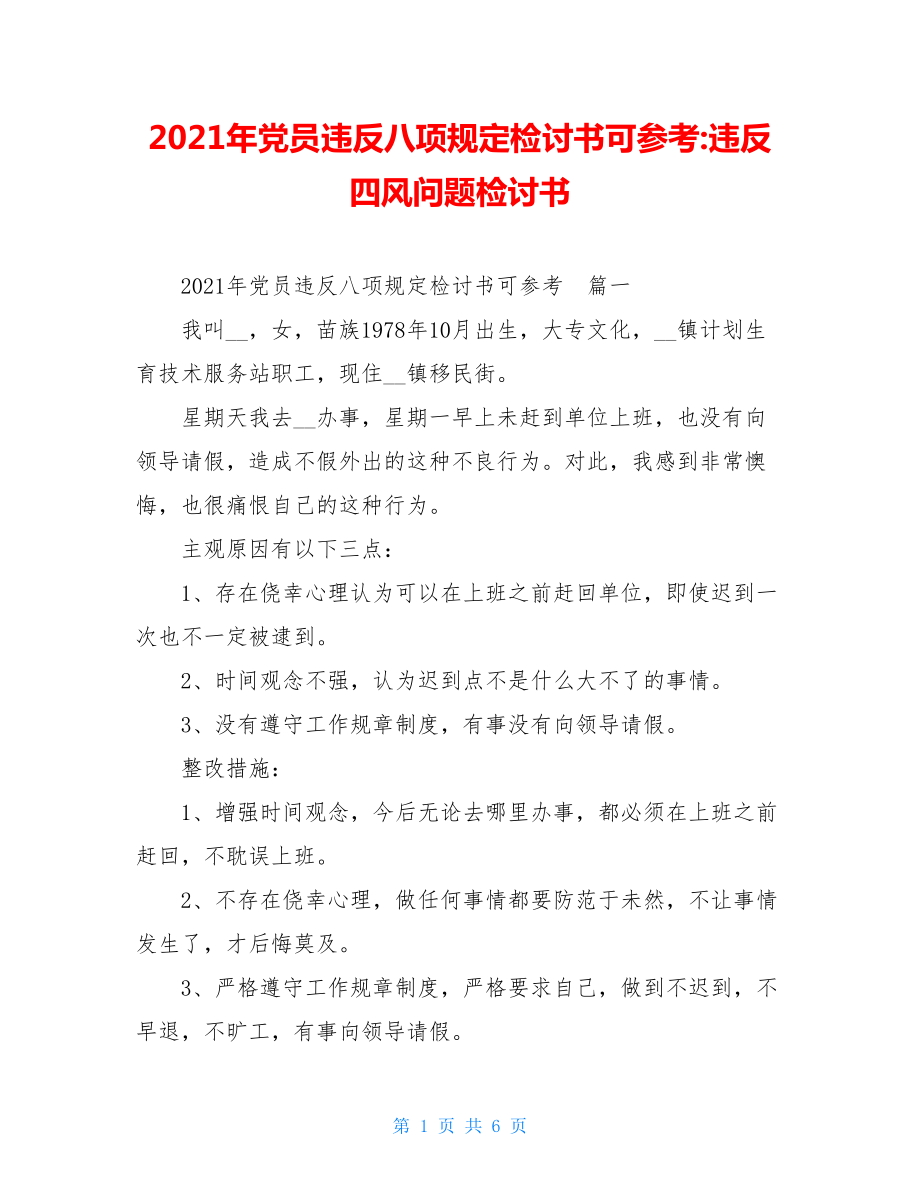 2021年党员违反八项规定检讨书可参考:违反四风问题检讨书

2021年党员违反八项规定检讨书可参考　篇一

我叫__，女，苗族1978年10月出生，大专文化，__镇计划生育技术服务站职工，现住__镇移民街。

星期天我去__办事，星期一早上未赶到单位上班，也没有向领导请假，造成不假外出的这种不良行为。对此，我感到非常懊悔，也很痛恨自己的这种行为。

主观原因有以下三点：

1、存在侥幸心理认为可以在上班之前赶回单位，即使迟到一次也不一定被逮到。

2、时间观念不强，认为迟到点不是什么大不了的事情。

3、没有遵守工作规章制度，有事没有向领导请假。

整改措施：

1、增强时间观念，今后无论去哪里办事，都必须在上班之前赶回，不耽误上班。

2、不存在侥幸心理，做任何事情都要防范于未然，不让事情发生了，才后悔莫及。

3、严格遵守工作规章制度，严格要求自己，做到不迟到，不早退，不旷工，有事向领导请假。

第 1 页 共 6 页